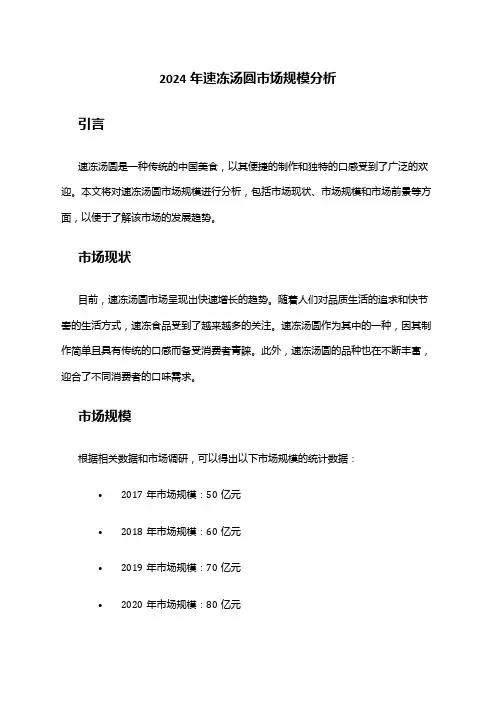 2024 年速冻汤圆市场规模分析

引言

速冻汤圆是一种传统的中国美食，以其便捷的制作和独特的口感受到了广泛的欢迎。本文将对速冻汤圆市场规模进行分析，包括市场现状、市场规模和市场前景等方面，以便于了解该市场的发展趋势。

市场现状

目前，速冻汤圆市场呈现出快速增长的趋势。随着人们对品质生活的追求和快节奏的生活方式，速冻食品受到了越来越多的关注。速冻汤圆作为其中的一种，因其制作简单且具有传统的口感而备受消费者青睐。此外，速冻汤圆的品种也在不断丰富，迎合了不同消费者的口味需求。

市场规模

根据相关数据和市场调研，可以得出以下市场规模的统计数据：

• 2017 年市场规模：50 亿元

• 2018 年市场规模：60 亿元

• 2019 年市场规模：70 亿元

• 2020 年市场规模：80 亿元